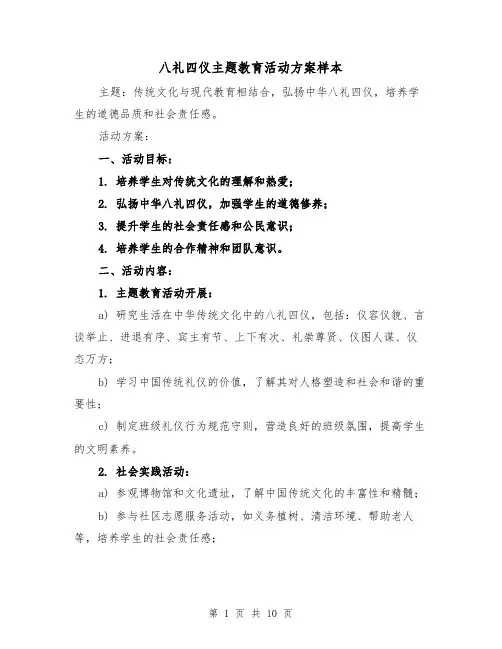 八礼四仪主题教育活动方案样本

主题：传统文化与现代教育相结合，弘扬中华八礼四仪，培养学生的道德品质和社会责任感。

活动方案：

一、活动目标：

1. 培养学生对传统文化的理解和热爱；

2. 弘扬中华八礼四仪，加强学生的道德修养；

3. 提升学生的社会责任感和公民意识；

4. 培养学生的合作精神和团队意识。

二、活动内容：

1. 主题教育活动开展：

a) 研究生活在中华传统文化中的八礼四仪，包括：仪容仪貌、言谈举止、进退有序、宾主有节、上下有次、礼崇尊贤、仪图人谋、仪态万方；

b) 学习中国传统礼仪的价值，了解其对人格塑造和社会和谐的重要性；

c) 制定班级礼仪行为规范守则，营造良好的班级氛围，提高学生的文明素养。

2. 社会实践活动：

a) 参观博物馆和文化遗址，了解中国传统文化的丰富性和精髓；

b) 参与社区志愿服务活动，如义务植树、清洁环境、帮助老人等，培养学生的社会责任感；

第 1 页 共 10 页